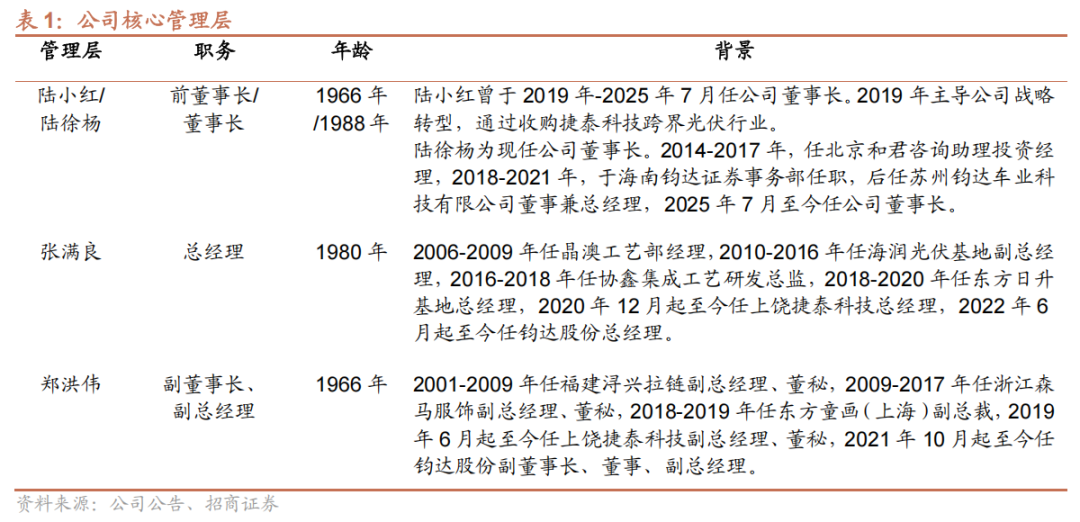 表1：公司核心管理层

| 管理层 | 职务 | 年龄 | 背景 |
|---|---|---|---|
| 陆小红/陆徐杨 | 前董事长/董事长 | 1966年/1988年 | 陆小红曾于2019年-2025年7月任公司董事长。2019年主导公司战略转型，通过收购捷泰科技跨界光伏行业。陆徐杨为现任公司董事长。2014-2017年，任北京和君咨询助理投资经理，2018-2021年，于海南钧达证券事务部任职，后任苏州钧达车业科技有限公司董事兼总经理，2025年7月至今任公司董事长。 |
| 张满良 | 总经理 | 1980年 | 2006-2009年任晶澳工艺部经理，2010-2016年任海润光伏基地副总经理，2016-2018年任协鑫集成工艺研发总监，2018-2020年任东方日升基地总经理，2020年12月起至今任上饶捷泰科技总经理，2022年6月起至今任钧达股份总经理。 |
| 郑洪伟 | 副董事长、副总经理 | 1966年 | 2001-2009年任福建浔兴拉链副总经理、董秘，2009-2017年任浙江森马服饰副总经理、董秘，2018-2019年任东方童画（上海）副总裁，2019年6月起至今任上饶捷泰科技副总经理、董秘，2021年10月起至今任钧达股份副董事长、董事、副总经理。 |

资料来源：公司公告、招商证券